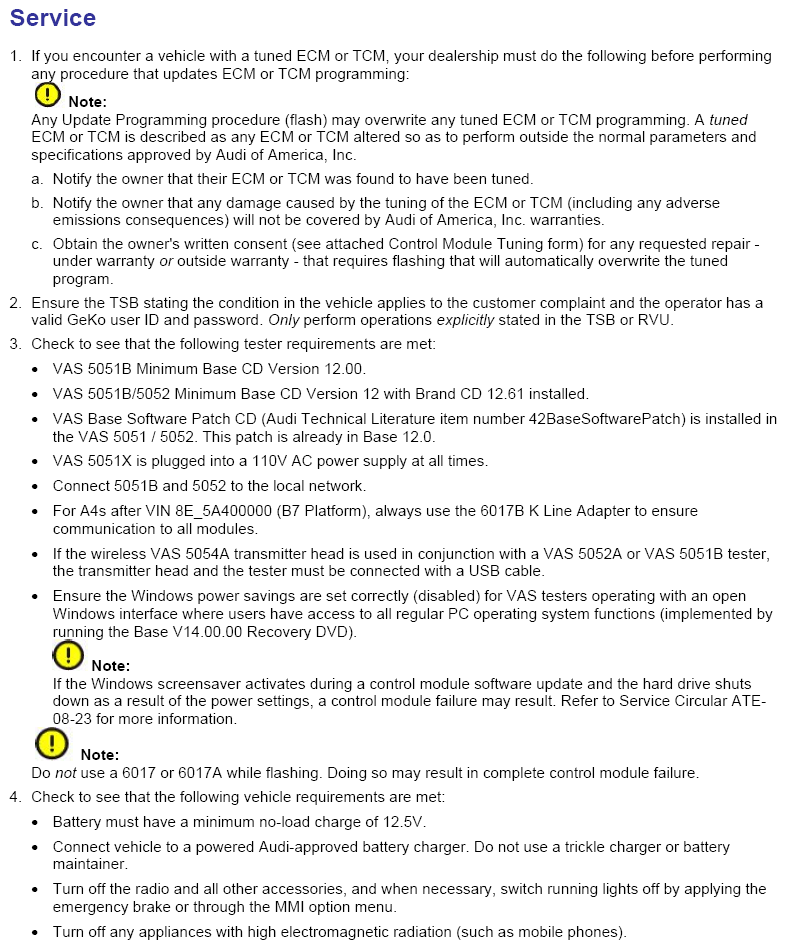 Service

1. If you encounter a vehicle with a tuned ECM or TCM, your dealership must do the following before performing any procedure that updates ECM or TCM programming:

Note:
Any Update Programming procedure (flash) may overwrite any tuned ECM or TCM programming. A tuned ECM or TCM is described as any ECM or TCM altered so as to perform outside the normal parameters and specifications approved by Audi of America, Inc.

a. Notify the owner that their ECM or TCM was found to have been tuned.

b. Notify the owner that any damage caused by the tuning of the ECM or TCM (including any adverse emissions consequences) will not be covered by Audi of America, Inc. warranties.

c. Obtain the owner's written consent (see attached Control Module Tuning form) for any requested repair - under warranty or outside warranty - that requires flashing that will automatically overwrite the tuned program.

2. Ensure the TSB stating the condition in the vehicle applies to the customer complaint and the operator has a valid GeKo user ID and password. Only perform operations explicitly stated in the TSB or RVU.

3. Check to see that the following tester requirements are met:

• VAS 5051B Minimum Base CD Version 12.00.

• VAS 5051B/5052 Minimum Base CD Version 12 with Brand CD 12.61 installed.

• VAS Base Software Patch CD (Audi Technical Literature item number 42BaseSoftwarePatch) is installed in the VAS 5051 / 5052. This patch is already in Base 12.0.

• VAS 5051X is plugged into a 110V AC power supply at all times.

• Connect 5051B and 5052 to the local network.

• For A4s after VIN 8E_5A400000 (B7 Platform), always use the 6017B K Line Adapter to ensure communication to all modules.

• If the wireless VAS 5054A transmitter head is used in conjunction with a VAS 5052A or VAS 5051B tester, the transmitter head and the tester must be connected with a USB cable.

• Ensure the Windows power savings are set correctly (disabled) for VAS testers operating with an open Windows interface where users have access to all regular PC operating system functions (implemented by running the Base V14.00.00 Recovery DVD).

Note:
If the Windows screensaver activates during a control module software update and the hard drive shuts down as a result of the power settings, a control module failure may result. Refer to Service Circular ATE-08-23 for more information.

Note:
Do not use a 6017 or 6017A while flashing. Doing so may result in complete control module failure.

4. Check to see that the following vehicle requirements are met:

• Battery must have a minimum no-load charge of 12.5V.

• Connect vehicle to a powered Audi-approved battery charger. Do not use a trickle charger or battery maintainer.

• Turn off the radio and all other accessories, and when necessary, switch running lights off by applying the emergency brake or through the MMI option menu.

• Turn off any appliances with high electromagnetic radiation (such as mobile phones).